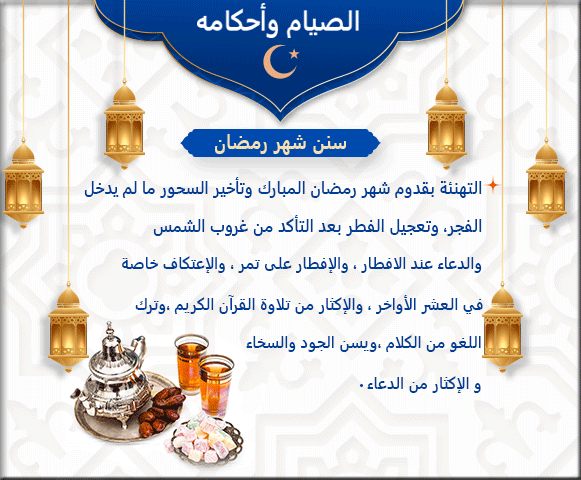 الصيام وأحكامه

سنن شهر رمضان

التهنئة بقدوم شهر رمضان المبارك وتأخير السحور ما لم يدخل الفجر، وتعجيل الفطر بعد التأكد من غروب الشمس والدعاء عند الافطار ، والإفطار على تمر ، والإعتكاف خاصة في العشر الأواخر ، والإكثار من تلاوة القرآن الكريم ،وترك اللغو من الكلام ،ويسن الجود والسخاء و الإكثار من الدعاء.